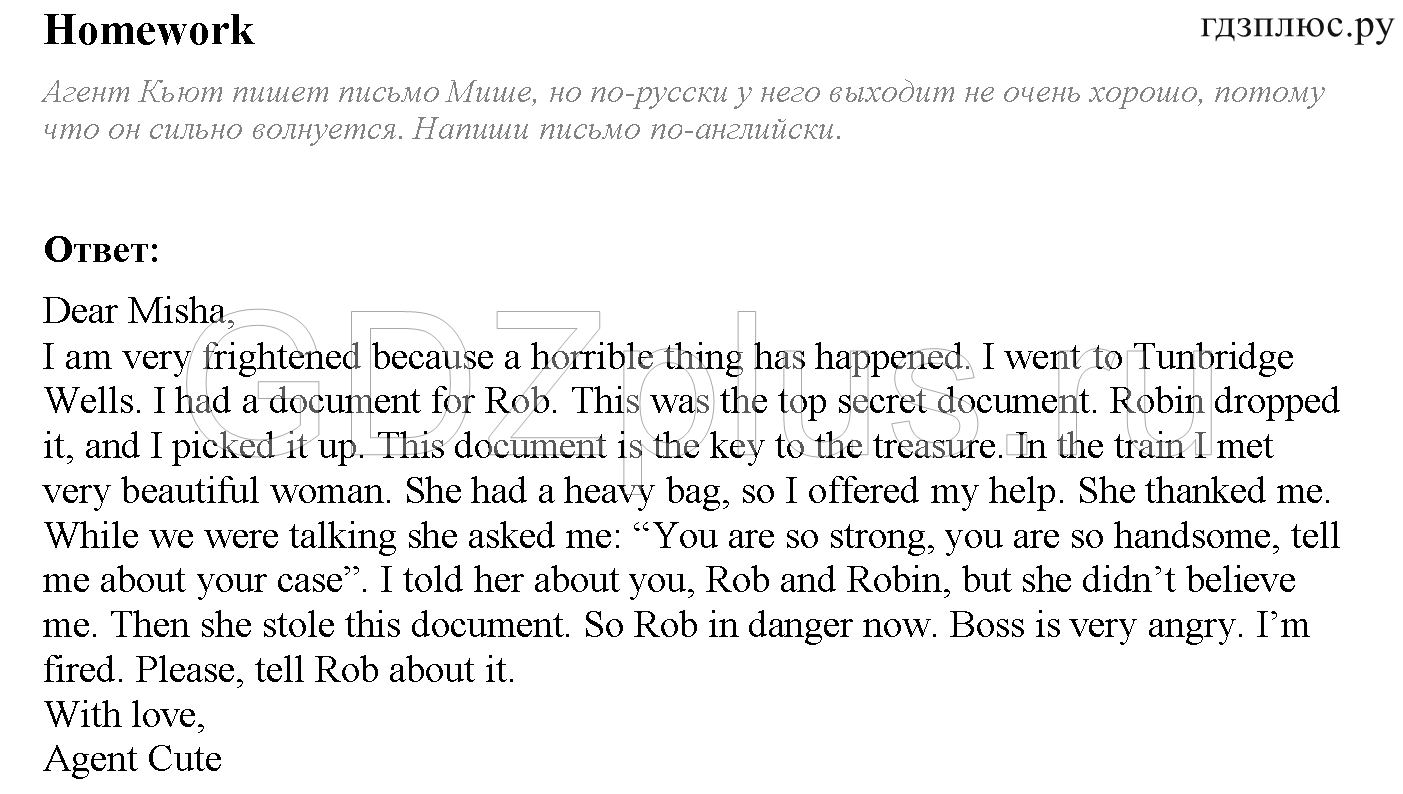 Homework

гдзплюс.ру

Агент Кьют пишет письмо Мише, но по-русски у него выходит не очень хорошо, потому что он сильно волнуется. Напиши письмо по-английски.

Ответ:

Dear Misha,
I am very frightened because a horrible thing has happened. I went to Tunbridge Wells. I had a document for Rob. This was the top secret document. Robin dropped it, and I picked it up. This document is the key to the treasure. In the train I met very beautiful woman. She had a heavy bag, so I offered my help. She thanked me. While we were talking she asked me: “You are so strong, you are so handsome, tell me about your case”. I told her about you, Rob and Robin, but she didn’t believe me. Then she stole this document. So Rob in danger now. Boss is very angry. I’m fired. Please, tell Rob about it.
With love,
Agent Cute

GDZplus.ru